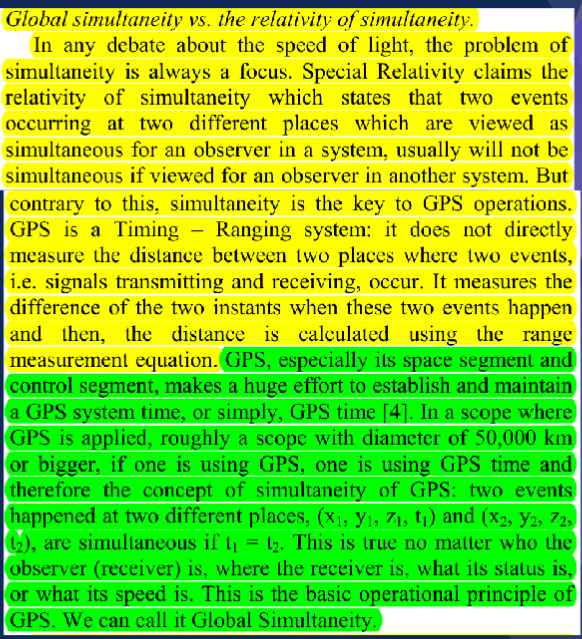 Global simultaneity vs. the relativity of simultaneity.

In any debate about the speed of light, the problem of simultaneity is always a focus. Special Relativity claims the relativity of simultaneity which states that two events occurring at two different places which are viewed as simultaneous for an observer in a system, usually will not be simultaneous if viewed for an observer in another system. But contrary to this, simultaneity is the key to GPS operations. GPS is a Timing – Ranging system: it does not directly measure the distance between two places where two events, i.e. signals transmitting and receiving, occur. It measures the difference of the two instants when these two events happen and then, the distance is calculated using the range measurement equation. GPS, especially its space segment and control segment, makes a huge effort to establish and maintain a GPS system time, or simply, GPS time [4]. In a scope where GPS is applied, roughly a scope with diameter of 50,000 km or bigger, if one is using GPS, one is using GPS time and therefore the concept of simultaneity of GPS: two events happened at two different places, ($x_1$, $y_1$, $z_1$, $t_1$) and ($x_2$, $y_2$, $z_2$, $t_2$), are simultaneous if $t_1 = t_2$. This is true no matter who the observer (receiver) is, where the receiver is, what its status is, or what its speed is. This is the basic operational principle of GPS. We can call it Global Simultaneity.